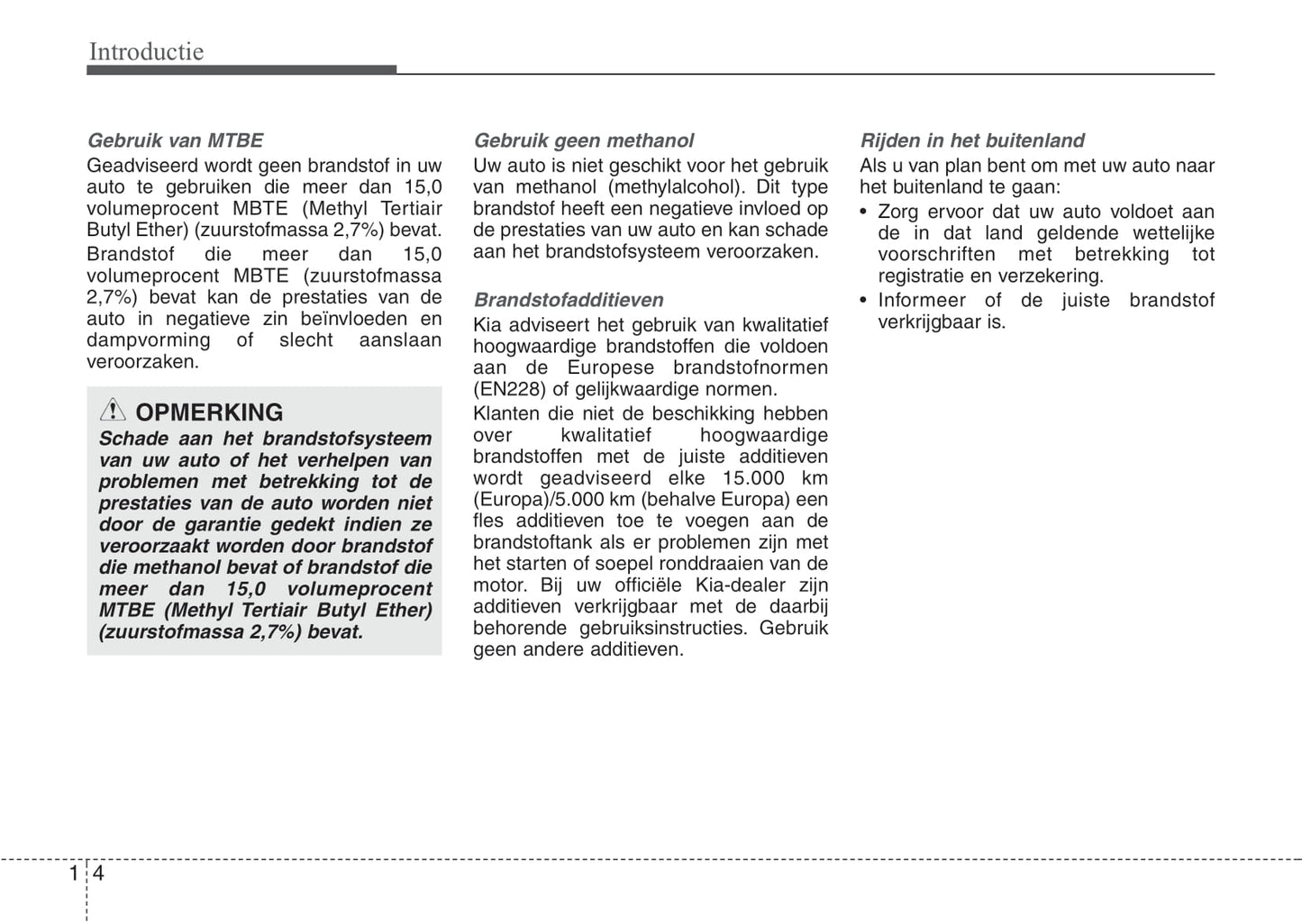 Introductie

Gebruik van MTBE
Geadviseerd wordt geen brandstof in uw auto te gebruiken die meer dan 15,0 volumeprocent MBTE (Methyl Tertiair Butyl Ether) (zuurstofmassa 2,7%) bevat.

Brandstof die meer dan 15,0 volumeprocent MBTE (zuurstofmassa 2,7%) bevat kan de prestaties van de auto in negatieve zin beïnvloeden en dampvorming of slecht aanslaan veroorzaken.

OPMERKING
Schade aan het brandstofsysteem van uw auto of het verhelpen van problemen met betrekking tot de prestaties van de auto worden niet door de garantie gedekt indien ze veroorzaakt worden door brandstof die methanol bevat of brandstof die meer dan 15,0 volumeprocent MTBE (Methyl Tertiair Butyl Ether) (zuurstofmassa 2,7%) bevat.

Gebruik geen methanol
Uw auto is niet geschikt voor het gebruik van methanol (methylalcohol). Dit type brandstof heeft een negatieve invloed op de prestaties van uw auto en kan schade aan het brandstofsysteem veroorzaken.

Brandstofadditieven
Kia adviseert het gebruik van kwalitatief hoogwaardige brandstoffen die voldoen aan de Europese brandstofnormen (EN228) of gelijkwaardige normen.

Klanten die niet de beschikking hebben over kwalitatief hoogwaardige brandstoffen met de juiste additieven wordt geadviseerd elke 15.000 km (Europa)/5.000 km (behalve Europa) een fles additieven toe te voegen aan de brandstoftank als er problemen zijn met het starten of soepel ronddraaien van de motor. Bij uw officiële Kia-dealer zijn additieven verkrijgbaar met de daarbij behorende gebruiksinstructies. Gebruik geen andere additieven.

Rijden in het buitenland
Als u van plan bent om met uw auto naar het buitenland te gaan:
• Zorg ervoor dat uw auto voldoet aan de in dat land geldende wettelijke voorschriften met betrekking tot registratie en verzekering.
• Informeer of de juiste brandstof verkrijgbaar is.

1 4